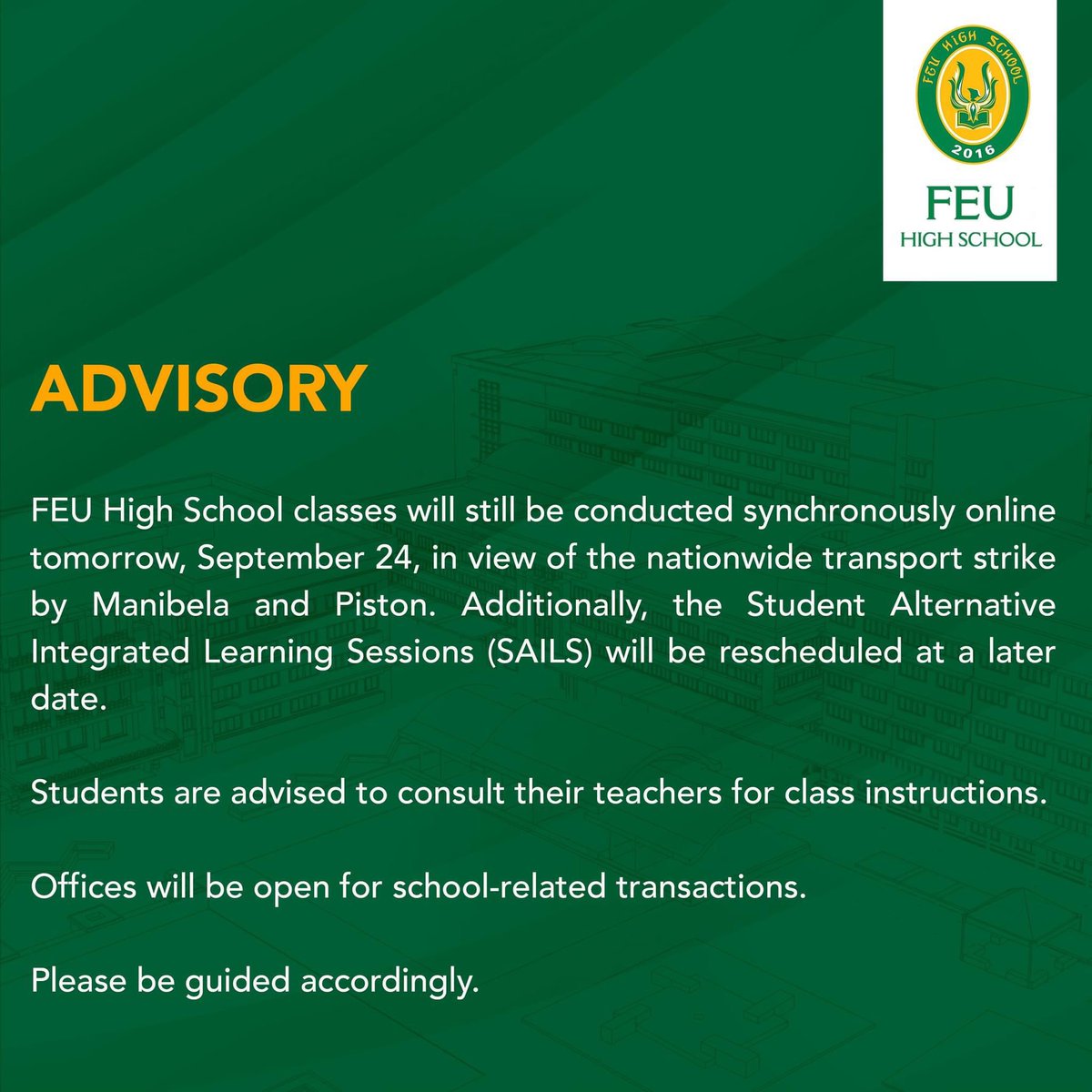 FEU HIGH SCHOOL
2016
FEU
HIGH SCHOOL

ADVISORY

FEU High School classes will still be conducted synchronously online tomorrow, September 24, in view of the nationwide transport strike by Manibela and Piston. Additionally, the Student Alternative Integrated Learning Sessions (SAILS) will be rescheduled at a later date.

Students are advised to consult their teachers for class instructions.

Offices will be open for school-related transactions.

Please be guided accordingly.